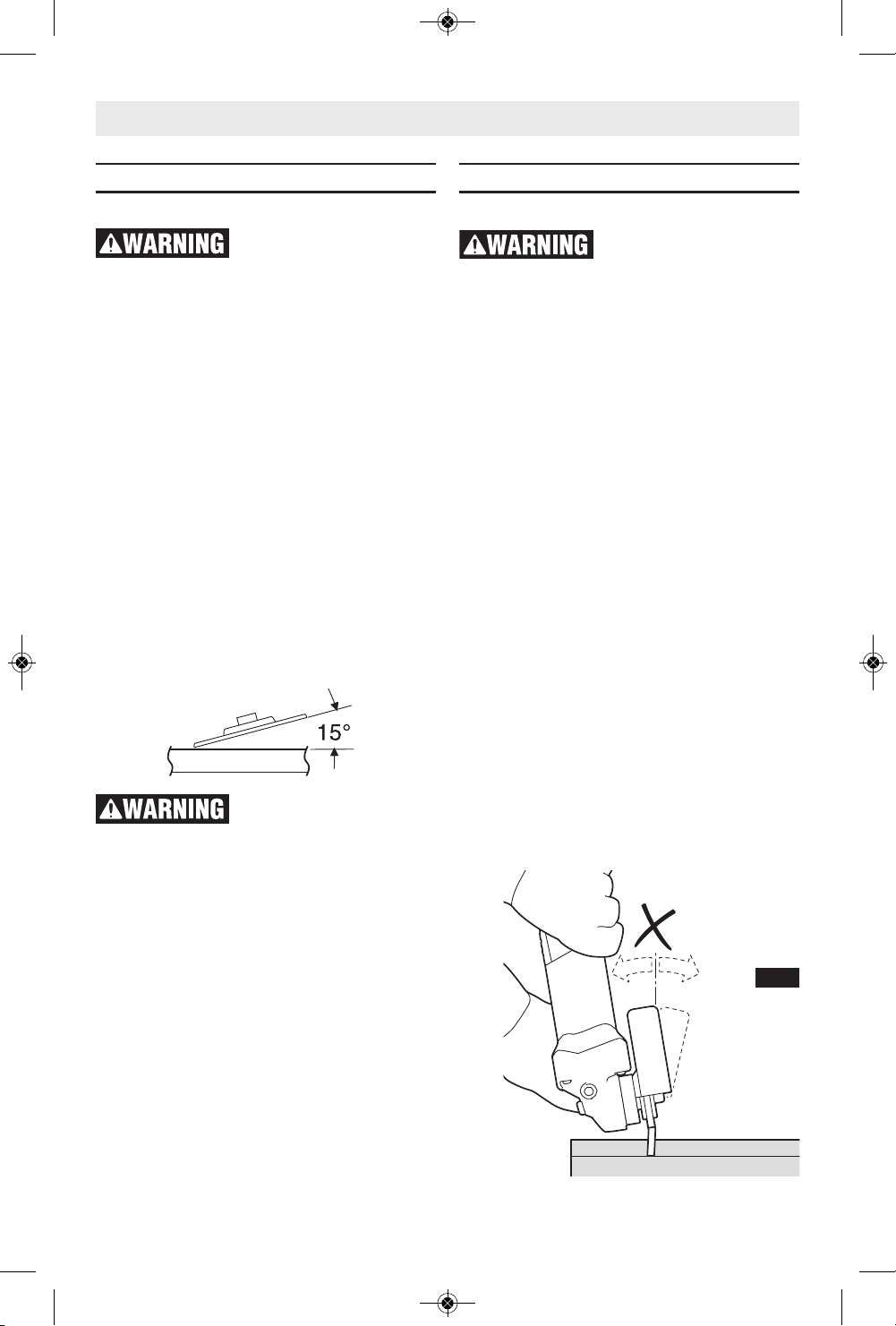 WARNING

WARNING

15°

WARNING